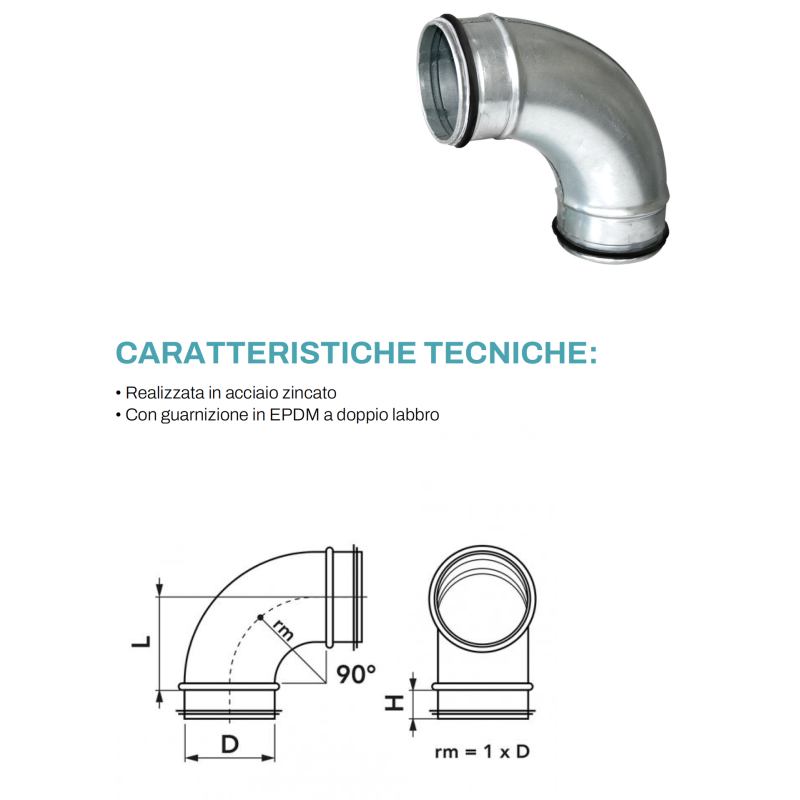 CARATTERISTICHE TECNICHE:

• Realizzata in acciaio zincato
• Con guarnizione in EPDM a doppio labbro

L
rm
90°
D
H
rm = 1 x D